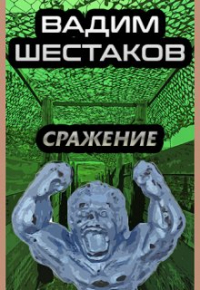 ВАДИМ ШЕСТАКОВ

СРАЖЕНИЕ